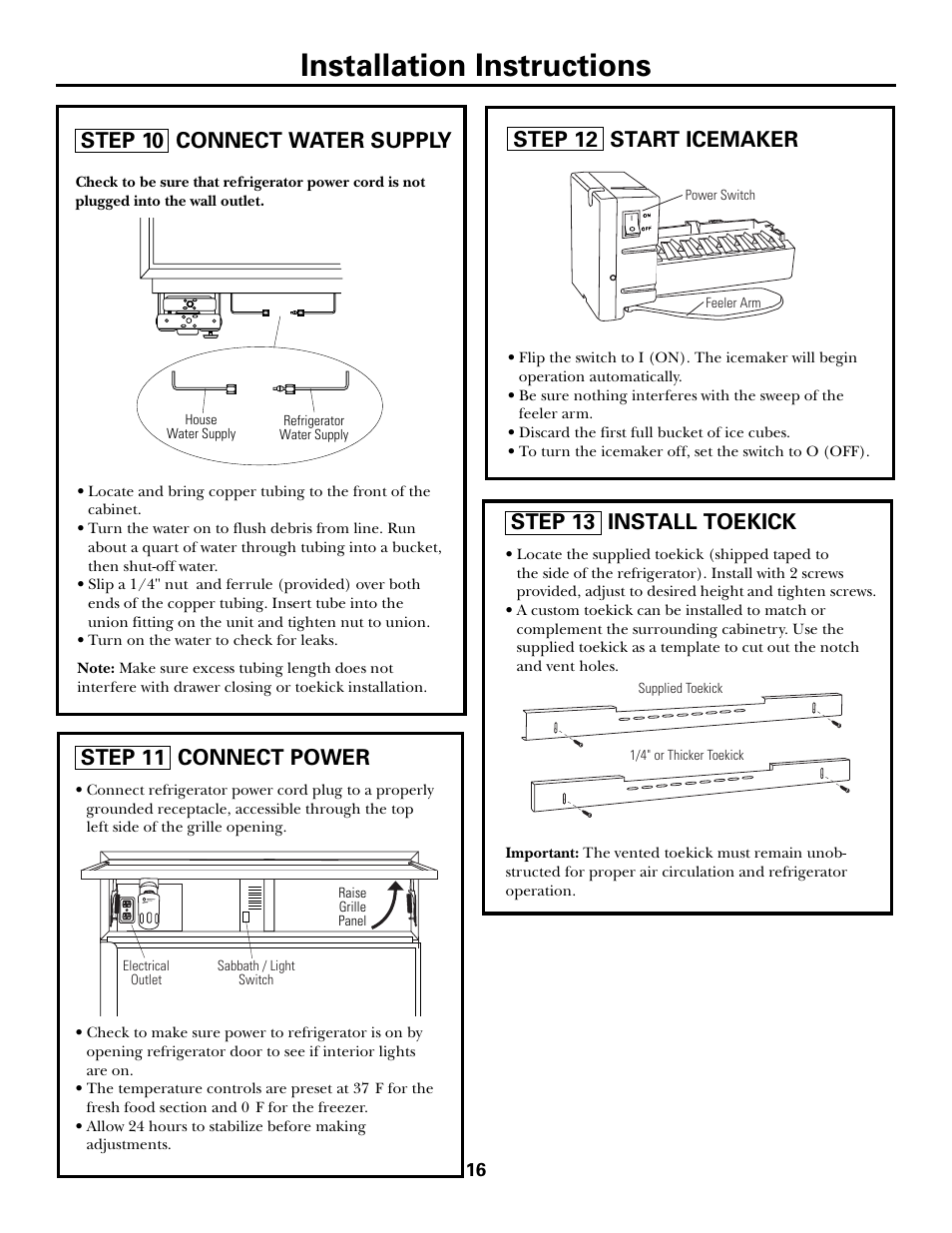 Installation Instructions

STEP 10 CONNECT WATER SUPPLY

Check to be sure that refrigerator power cord is not plugged into the wall outlet.

House Water Supply

Refrigerator Water Supply

• Locate and bring copper tubing to the front of the cabinet.
• Turn the water on to flush debris from line. Run about a quart of water through tubing into a bucket, then shut-off water.
• Slip a 1/4" nut and ferrule (provided) over both ends of the copper tubing. Insert tube into the union fitting on the unit and tighten nut to union.
• Turn on the water to check for leaks.

Note: Make sure excess tubing length does not interfere with drawer closing or toekick installation.

STEP 11 CONNECT POWER

• Connect refrigerator power cord plug to a properly grounded receptacle, accessible through the top left side of the grille opening.

Raise Grille Panel

Electrical Outlet

Sabbath / Light Switch

• Check to make sure power to refrigerator is on by opening refrigerator door to see if interior lights are on.
• The temperature controls are preset at 37 F for the fresh food section and 0 F for the freezer.
• Allow 24 hours to stabilize before making adjustments.

STEP 12 START ICEMAKER

Power Switch

ON

OFF

Feeler Arm

• Flip the switch to I (ON). The icemaker will begin operation automatically.
• Be sure nothing interferes with the sweep of the feeler arm.
• Discard the first full bucket of ice cubes.
• To turn the icemaker off, set the switch to O (OFF).

STEP 13 INSTALL TOEKICK

• Locate the supplied toekick (shipped taped to the side of the refrigerator). Install with 2 screws provided, adjust to desired height and tighten screws.
• A custom toekick can be installed to match or complement the surrounding cabinetry. Use the supplied toekick as a template to cut out the notch and vent holes.

Supplied Toekick

1/4" or Thicker Toekick

Important: The vented toekick must remain unobstructed for proper air circulation and refrigerator operation.

16